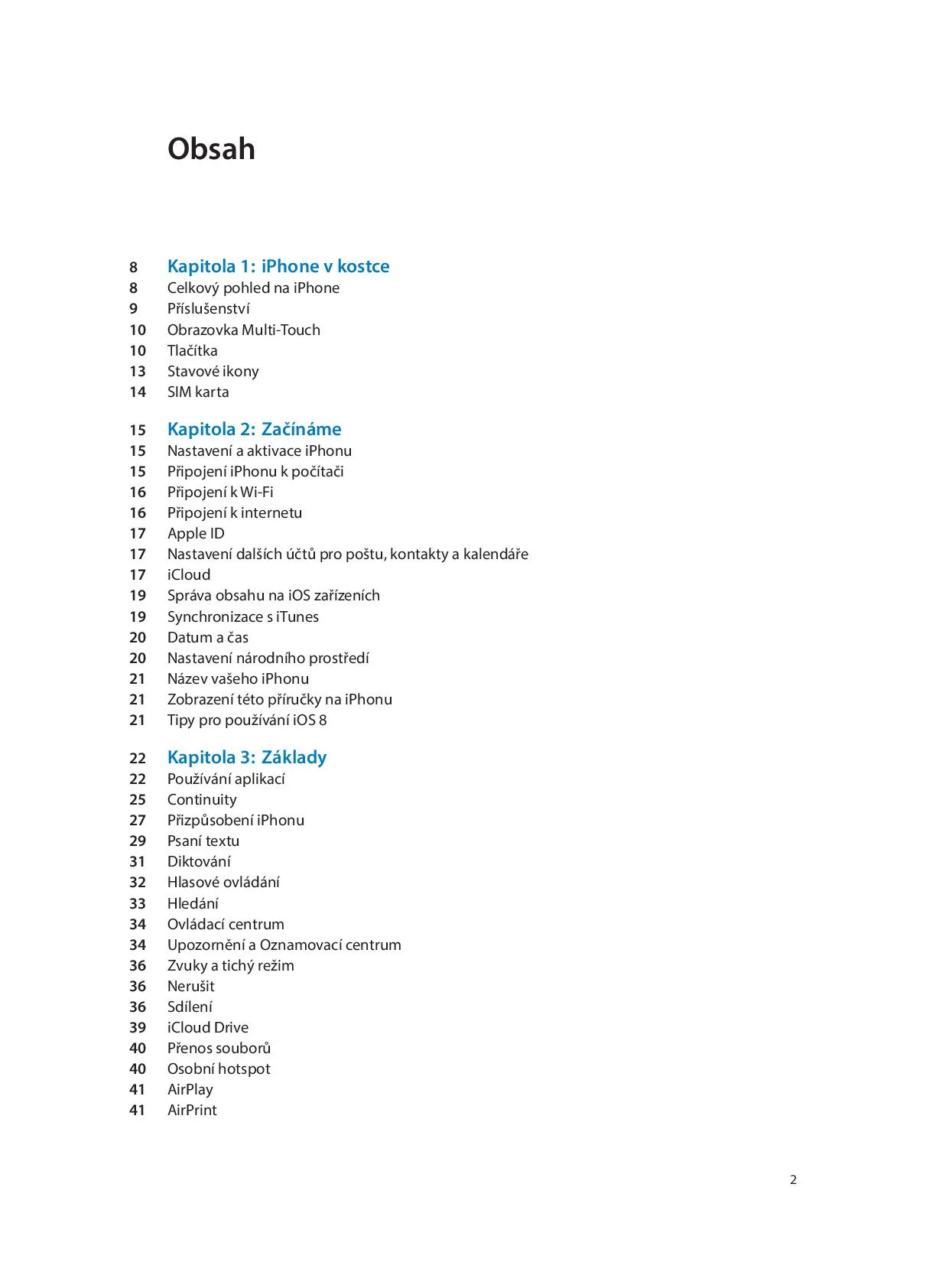 Obsah

8 Kapitola 1: iPhone v kostce
8 Celkový pohled na iPhone
9 Příslušenství
10 Obrazovka Multi-Touch
10 Tlačítka
13 Stavové ikony
14 SIM karta

15 Kapitola 2: Začínáme
15 Nastavení a aktivace iPhonu
15 Připojení iPhonu k počítači
16 Připojení k Wi-Fi
16 Připojení k internetu
17 Apple ID
17 Nastavení dalších účtů pro poštu, kontakty a kalendáře
17 iCloud
19 Správa obsahu na iOS zařízeních
19 Synchronizace s iTunes
20 Datum a čas
20 Nastavení národního prostředí
21 Název vašeho iPhonu
21 Zobrazení této příručky na iPhonu
21 Tipy pro používání iOS 8

22 Kapitola 3: Základy
22 Používání aplikací
25 Continuity
27 Přizpůsobení iPhonu
29 Psaní textu
31 Diktování
32 Hlasové ovládání
33 Hledání
34 Ovládací centrum
34 Upozornění a Oznamovací centrum
36 Zvuky a tichý režim
36 Nerušit
36 Sdílení
39 iCloud Drive
40 Přenos souborů
40 Osobní hotspot
41 AirPlay
41 AirPrint

2